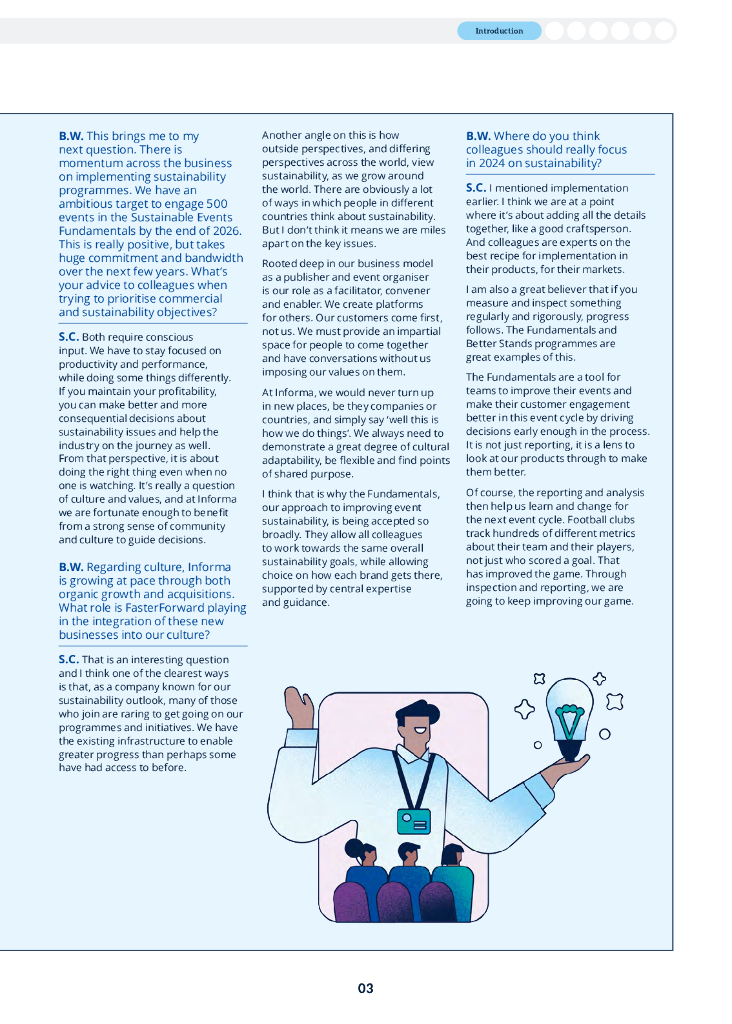 Introduction

B.W. This brings me to my next question. There is momentum across the business on implementing sustainability programmes. We have an ambitious target to engage 500 events in the Sustainable Events Fundamentals by the end of 2026. This is really positive, but takes huge commitment and bandwidth over the next few years. What's your advice to colleagues when trying to prioritise commercial and sustainability objectives?

S.C. Both require conscious input. We have to stay focused on productivity and performance, while doing some things differently. If you maintain your profitability, you can make better and more consequential decisions about sustainability issues and help the industry on the journey as well. From that perspective, it is about doing the right thing even when no one is watching. It's really a question of culture and values, and at Informa we are fortunate enough to benefit from a strong sense of community and culture to guide decisions.

B.W. Regarding culture, Informa is growing at pace through both organic growth and acquisitions. What role is FasterForward playing in the integration of these new businesses into our culture?

S.C. That is an interesting question and I think one of the clearest ways is that, as a company known for our sustainability outlook, many of those who join are raring to get going on our programmes and initiatives. We have the existing infrastructure to enable greater progress than perhaps some have had access to before.

Another angle on this is how outside perspectives, and differing perspectives across the world, view sustainability, as we grow around the world. There are obviously a lot of ways in which people in different countries think about sustainability. But I don't think it means we are miles apart on the key issues.

Rooted deep in our business model as a publisher and event organiser is our role as a facilitator, convener and enabler. We create platforms for others. Our customers come first, not us. We must provide an impartial space for people to come together and have conversations without us imposing our values on them.

At Informa, we would never turn up in new places, be they companies or countries, and simply say 'well this is how we do things'. We always need to demonstrate a great degree of cultural adaptability, be flexible and find points of shared purpose.

I think that is why the Fundamentals, our approach to improving event sustainability, is being accepted so broadly. They allow all colleagues to work towards the same overall sustainability goals, while allowing choice on how each brand gets there, supported by central expertise and guidance.

B.W. Where do you think colleagues should really focus in 2024 on sustainability?

S.C. I mentioned implementation earlier. I think we are at a point where it's about adding all the details together, like a good craftsperson. And colleagues are experts on the best recipe for implementation in their products, for their markets.

I am also a great believer that if you measure and inspect something regularly and rigorously, progress follows. The Fundamentals and Better Stands programmes are great examples of this.

The Fundamentals are a tool for teams to improve their events and make their customer engagement better in this event cycle by driving decisions early enough in the process. It is not just reporting, it is a lens to look at our products through to make them better.

Of course, the reporting and analysis then help us learn and change for the next event cycle. Football clubs track hundreds of different metrics about their team and their players, not just who scored a goal. That has improved the game. Through inspection and reporting, we are going to keep improving our game.

03